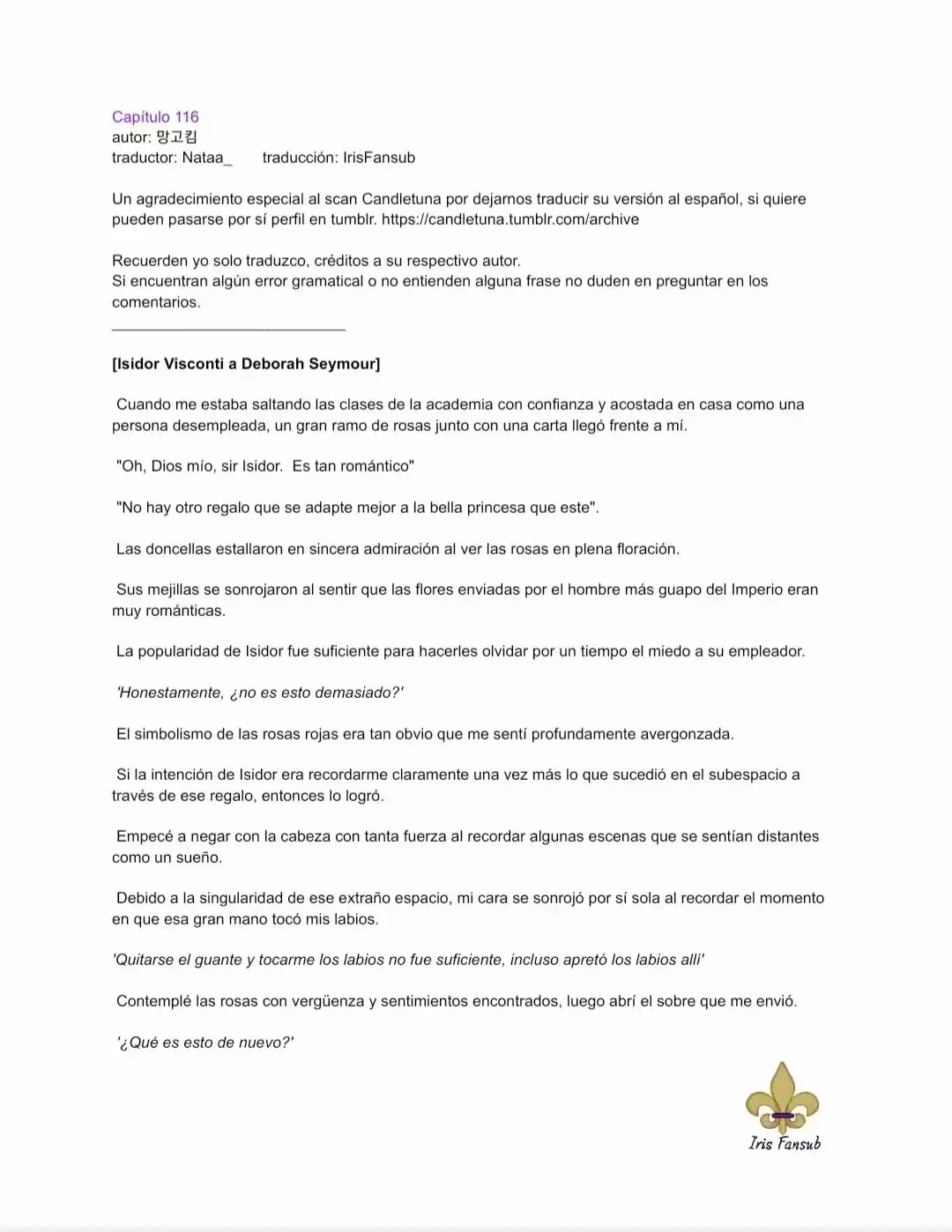 Capítulo 116
autor: 망고킴
traductor: Nataa_ traducción: IrisFansub

Un agradecimiento especial al scan Candletuna por dejarnos traducir su versión al español, si quiere pueden pasarse por sí perfil en tumblr. https://candletuna.tumblr.com/archive

Recuerden yo solo traduzco, créditos a su respectivo autor.
Si encuentran algún error gramatical o no entienden alguna frase no duden en preguntar en los comentarios.

[Isidor Visconti a Deborah Seymour]

Cuando me estaba saltando las clases de la academia con confianza y acostada en casa como una persona desempleada, un gran ramo de rosas junto con una carta llegó frente a mí.

"Oh, Dios mío, sir Isidor. Es tan romántico"

"No hay otro regalo que se adapte mejor a la bella princesa que este".

Las doncellas estallaron en sincera admiración al ver las rosas en plena floración.

Sus mejillas se sonrojaron al sentir que las flores enviadas por el hombre más guapo del Imperio eran muy románticas.

La popularidad de Isidor fue suficiente para hacerles olvidar por un tiempo el miedo a su empleador.

'Honestamente, ¿no es esto demasiado?'

El simbolismo de las rosas rojas era tan obvio que me sentí profundamente avergonzada.

Si la intención de Isidor era recordarme claramente una vez más lo que sucedió en el subespacio a través de ese regalo, entonces lo logró.

Empecé a negar con la cabeza con tanta fuerza al recordar algunas escenas que se sentían distantes como un sueño.

Debido a la singularidad de ese extraño espacio, mi cara se sonrojó por sí sola al recordar el momento en que esa gran mano tocó mis labios.

'Quitarse el guante y tocarme los labios no fue suficiente, incluso apretó los labios allí'

Contemplé las rosas con vergüenza y sentimientos encontrados, luego abrí el sobre que me envió.

'¿Qué es esto de nuevo?'

Iris Fansub